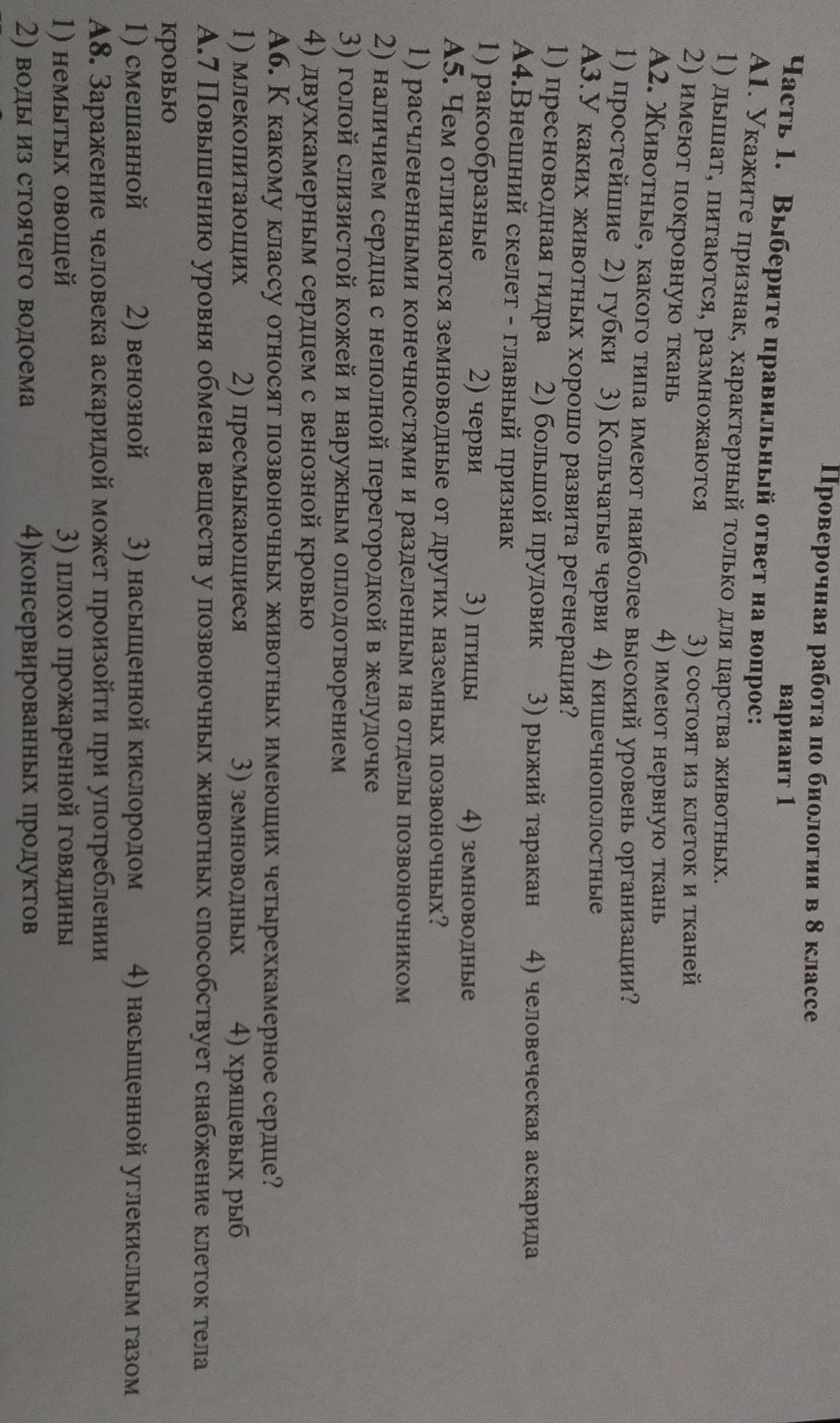 Проверочная работа по биологии в 8 классе
вариант 1

Часть 1. Выберите правильный ответ на вопрос:

А1. Укажите признак, характерный только для царства животных.
1) дышат, питаются, размножаются 3) состоят из клеток и тканей
2) имеют покровную ткань 4) имеют нервную ткань

А2. Животные, какого типа имеют наиболее высокий уровень организации?
1) простейшие 2) губки 3) Кольчатые черви 4) кишечнополостные

А3.У каких животных хорошо развита регенерация?
1) пресноводная гидра 2) большой прудовик 3) рыжий таракан 4) человеческая аскарида

А4.Внешний скелет - главный признак
1) ракообразные 2) черви 3) птицы 4) земноводные

А5. Чем отличаются земноводные от других наземных позвоночных?
1) расчлененными конечностями и разделенным на отделы позвоночником
2) наличием сердца с неполной перегородкой в желудочке
3) голой слизистой кожей и наружным оплодотворением
4) двухкамерным сердцем с венозной кровью

А6. К какому классу относят позвоночных животных имеющих четырехкамерное сердце?
1) млекопитающих 2) пресмыкающиеся 3) земноводных 4) хрящевых рыб

А.7 Повышению уровня обмена веществ у позвоночных животных способствует снабжение клеток тела кровью
1) смешанной 2) венозной 3) насыщенной кислородом 4) насыщенной углекислым газом

А8. Заражение человека аскаридой может произойти при употреблении
1) немытых овощей 3) плохо прожаренной говядины
2) воды из стоячего водоема 4)консервированных продуктов